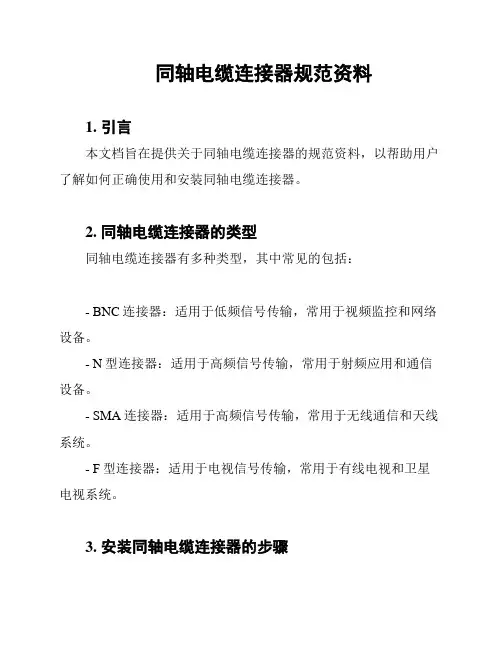 同轴电缆连接器规范资料

1. 引言

本文档旨在提供关于同轴电缆连接器的规范资料，以帮助用户了解如何正确使用和安装同轴电缆连接器。

2. 同轴电缆连接器的类型

同轴电缆连接器有多种类型，其中常见的包括：

- BNC 连接器：适用于低频信号传输，常用于视频监控和网络设备。

- N 型连接器：适用于高频信号传输，常用于射频应用和通信设备。

- SMA 连接器：适用于高频信号传输，常用于无线通信和天线系统。

- F 型连接器：适用于电视信号传输，常用于有线电视和卫星电视系统。

3. 安装同轴电缆连接器的步骤